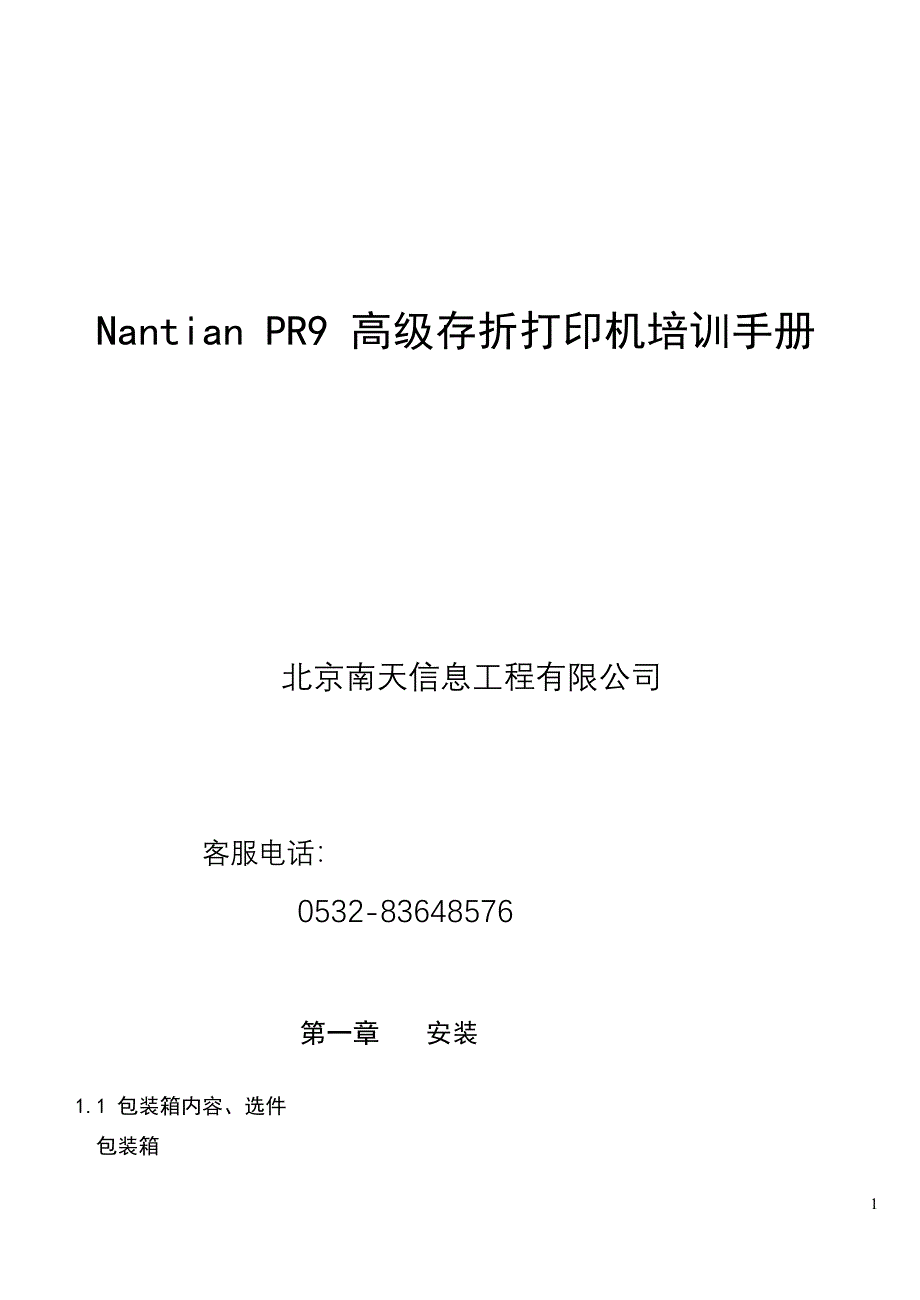 Nantian PR9 高级存折打印机培训手册

北京南天信息工程有限公司

客服电话:

0532-83648576

第一章　安装

1.1 包装箱内容、选件

包装箱

1